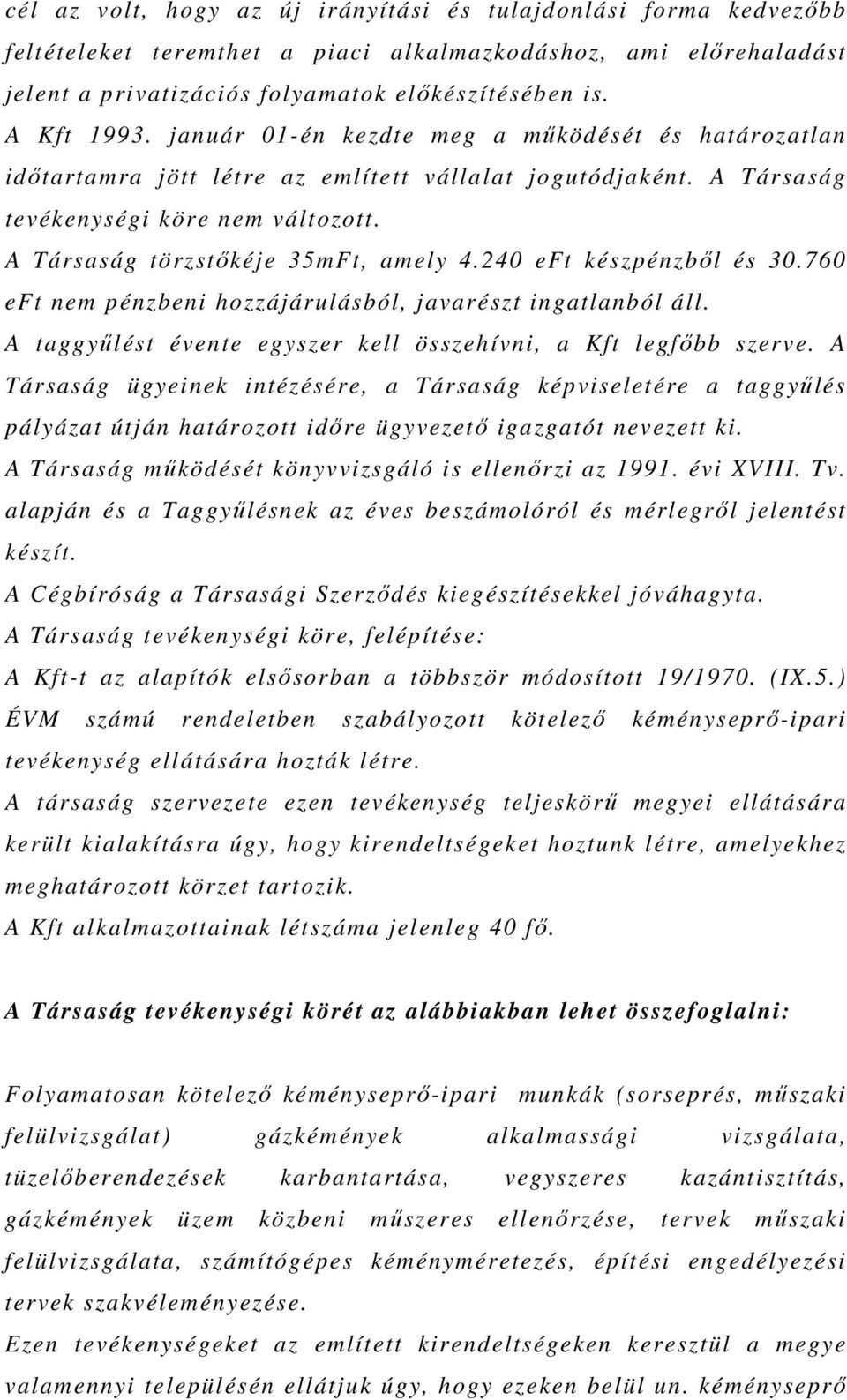 cél az volt, hogy az új irányítási és tulajdonlási forma kedvezőbb feltételeket teremthet a piaci alkalmazkodáshoz, ami előrehaladást jelent a privatizációs folyamatok előkészítésében is.
A Kft 1993. január 01-én kezdte meg a működését és határozatlan időtartamra jött létre az említett vállalat jogutódjaként. A Társaság tevékenységi köre nem változott.
A Társaság törzstőkéje 35mFt, amely 4.240 eFt készpénzből és 30.760 eFt nem pénzbeni hozzájárulásból, javarészt ingatlanból áll.
A taggyűlést évente egyszer kell összehívni, a Kft legfőbb szerve. A Társaság ügyeinek intézésére, a Társaság képviseletére a taggyűlés pályázat útján határozott időre ügyvezető igazgatót nevezett ki.
A Társaság működését könyvvizsgáló is ellenőrzi az 1991. évi XVIII. Tv. alapján és a Taggyűlésnek az éves beszámolóról és mérlegről jelentést készít.
A Cégbíróság a Társasági Szerződés kiegészítésekkel jóváhagyta.
A Társaság tevékenységi köre, felépítése:
A Kft-t az alapítók elsősorban a többször módosított 19/1970. (IX.5.) ÉVM számú rendeletben szabályozott kötelező kéményseprő-ipari tevékenység ellátására hozták létre.
A társaság szervezete ezen tevékenység teljeskörű megyei ellátására került kialakításra úgy, hogy kirendeltségeket hoztunk létre, amelyekhez meghatározott körzet tartozik.
A Kft alkalmazottainak létszáma jelenleg 40 fő.

A Társaság tevékenységi körét az alábbiakban lehet összefoglalni:

Folyamatosan kötelező kéményseprő-ipari munkák (sorseprés, műszaki felülvizsgálat) gázkémények alkalmassági vizsgálata, tüzelőberendezések karbantartása, vegyszeres kazántisztítás, gázkémények üzem közbeni műszeres ellenőrzése, tervek műszaki felülvizsgálata, számítógépes kéményméretezés, építési engedélyezési tervek szakvéleményezése.
Ezen tevékenységeket az említett kirendeltségeken keresztül a megye valamennyi településén ellátjuk úgy, hogy ezeken belül un. kéményseprő